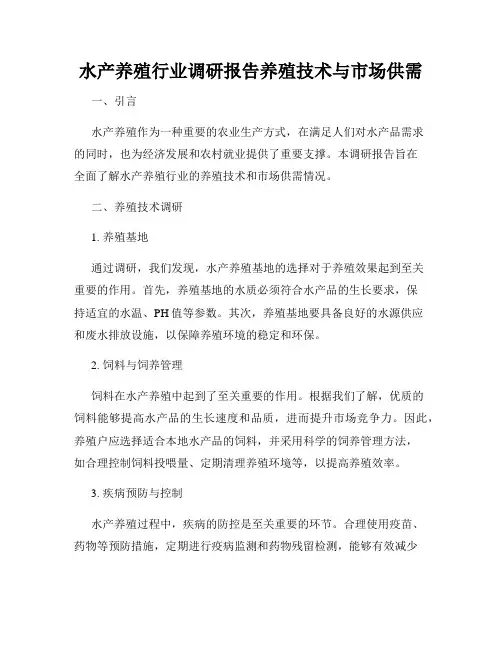 水产养殖行业调研报告养殖技术与市场供需

一、引言

水产养殖作为一种重要的农业生产方式，在满足人们对水产品需求的同时，也为经济发展和农村就业提供了重要支撑。本调研报告旨在全面了解水产养殖行业的养殖技术和市场供需情况。

二、养殖技术调研

1. 养殖基地

通过调研，我们发现，水产养殖基地的选择对于养殖效果起到至关重要的作用。首先，养殖基地的水质必须符合水产品的生长要求，保持适宜的水温、PH值等参数。其次，养殖基地要具备良好的水源供应和废水排放设施，以保障养殖环境的稳定和环保。

2. 饲料与饲养管理

饲料在水产养殖中起到了至关重要的作用。根据我们了解，优质的饲料能够提高水产品的生长速度和品质，进而提升市场竞争力。因此，养殖户应选择适合本地水产品的饲料，并采用科学的饲养管理方法，如合理控制饲料投喂量、定期清理养殖环境等，以提高养殖效率。

3. 疾病预防与控制

水产养殖过程中，疾病的防控是至关重要的环节。合理使用疫苗、药物等预防措施，定期进行疫病监测和药物残留检测，能够有效减少